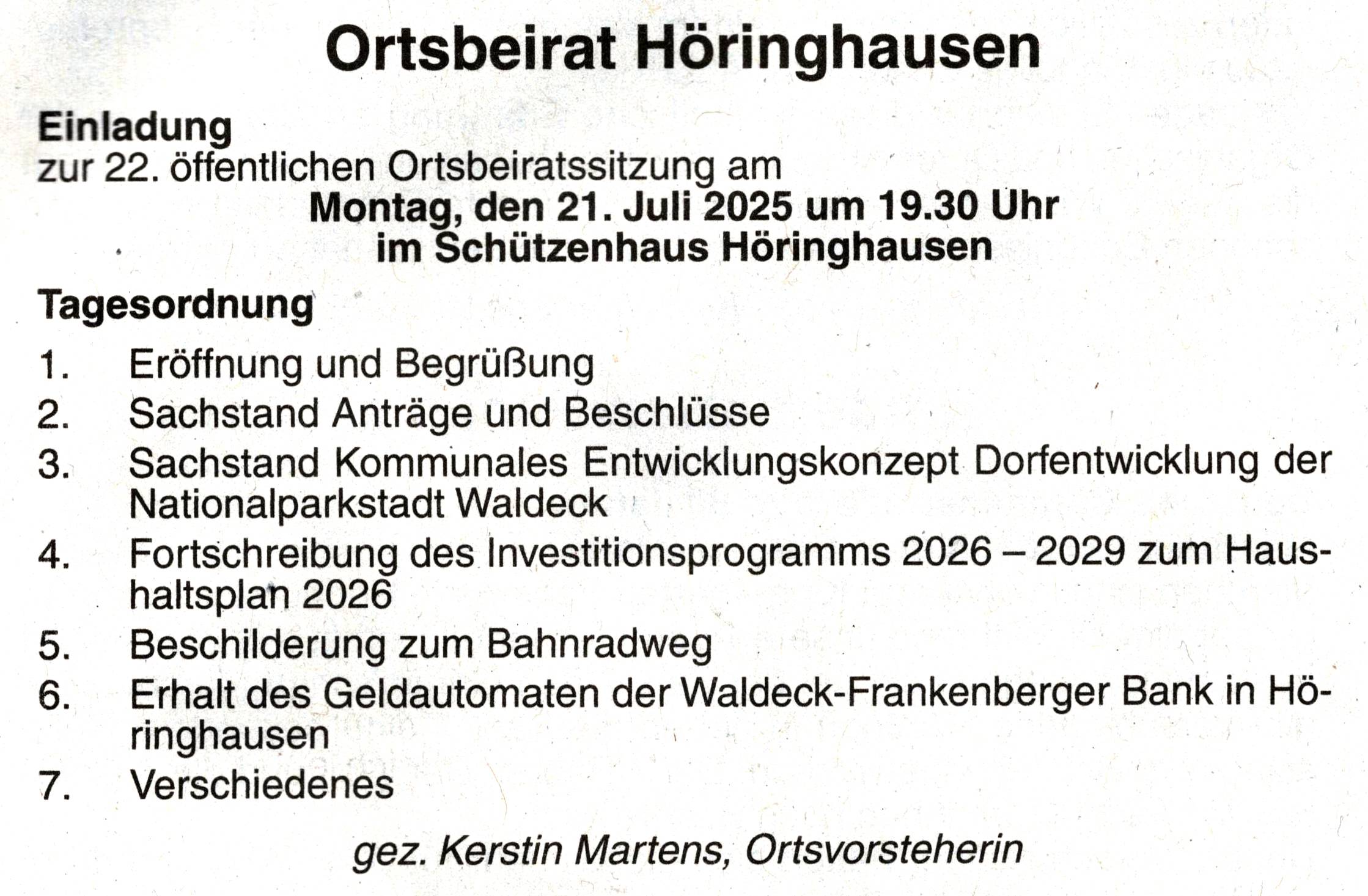 Ortsbeirat Höringhausen

Einladung
zur 22. öffentlichen Ortsbeiratssitzung am
Montag, den 21. Juli 2025 um 19.30 Uhr
im Schützenhaus Höringhausen

Tagesordnung

1. Eröffnung und Begrüßung
2. Sachstand Anträge und Beschlüsse
3. Sachstand Kommunales Entwicklungskonzept Dorfentwicklung der Nationalparkstadt Waldeck
4. Fortschreibung des Investitionsprogramms 2026 – 2029 zum Haushaltsplan 2026
5. Beschilderung zum Bahnradweg
6. Erhalt des Geldautomaten der Waldeck-Frankenberger Bank in Höringhausen
7. Verschiedenes

gez. Kerstin Martens, Ortsvorsteherin